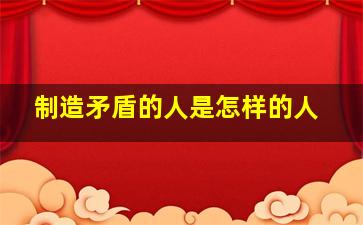 制造矛盾的人是怎样的人